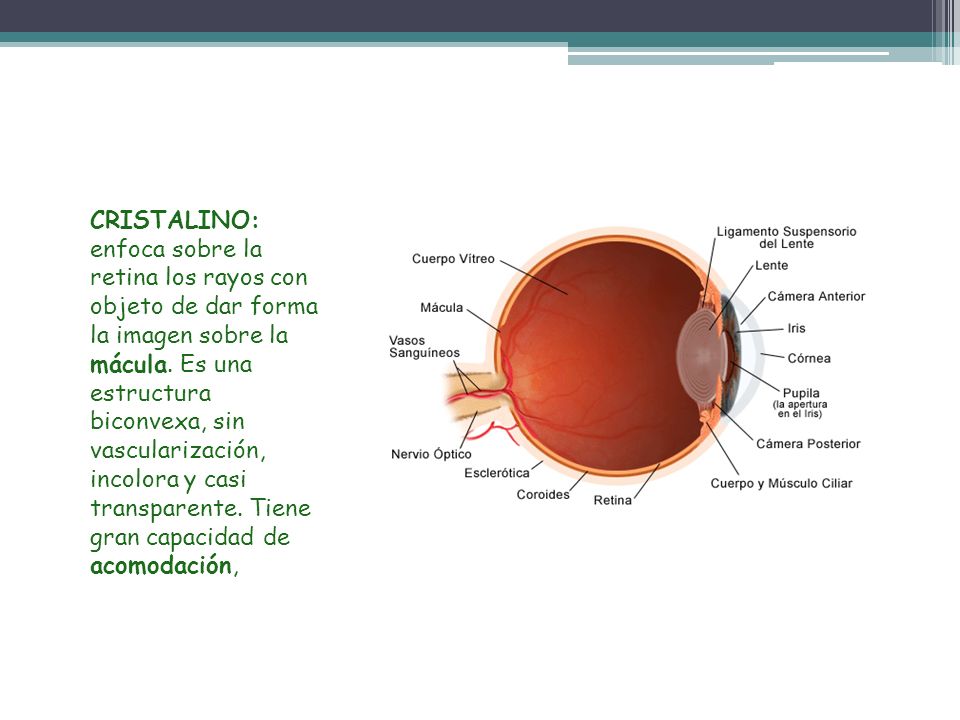 CRISTALINO: enfoca sobre la retina los rayos con objeto de dar forma la imagen sobre la mácula. Es una estructura biconvexa, sin vascularización, incolora y casi transparente. Tiene gran capacidad de acomodación,

Cuerpo Vítreo
Mácula
Vasos Sanguíneos
Nervio Óptico
Esclerótica
Coroides
Retina
Ligamento Suspensorio del Lente
Lente
Cámera Anterior
Iris
Córnea
Pupila (la apertura en el Iris)
Cámera Posterior
Cuerpo y Músculo Ciliar